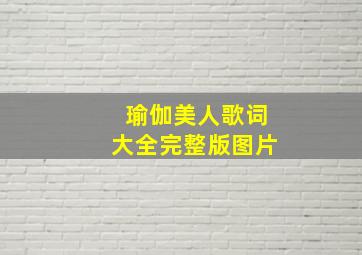 瑜伽美人歌词
大全完整版图片